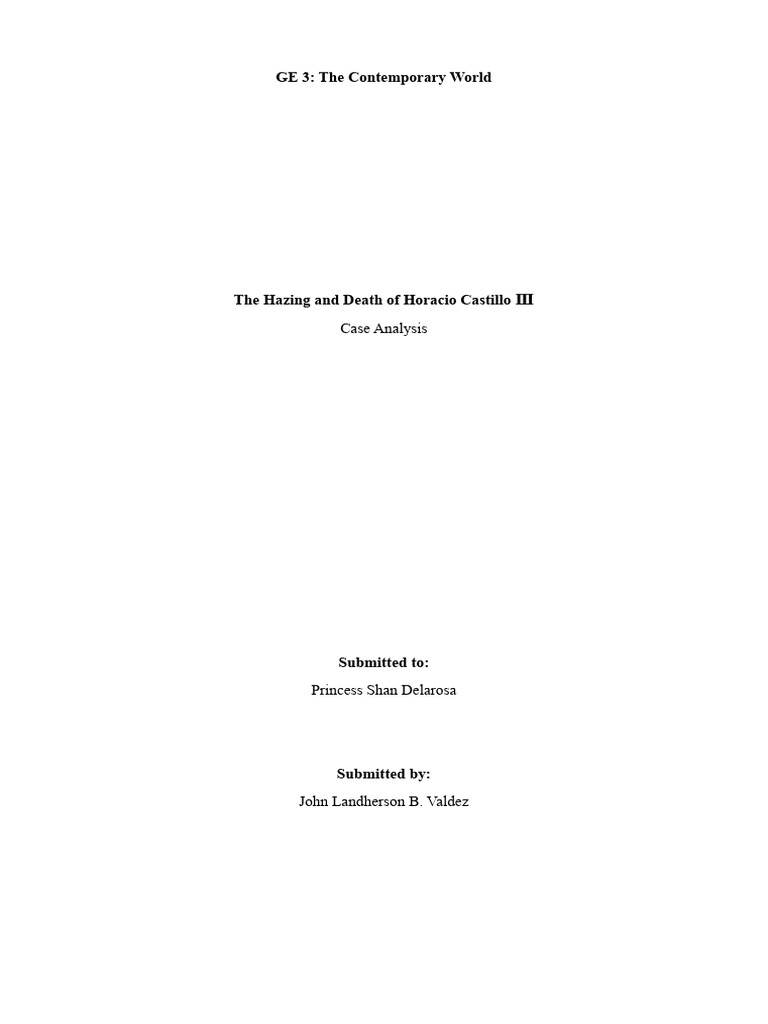 GE 3: The Contemporary World

The Hazing and Death of Horacio Castillo III

Case Analysis

Submitted to:

Princess Shan Delarosa

Submitted by:

John Landherson B. Valdez